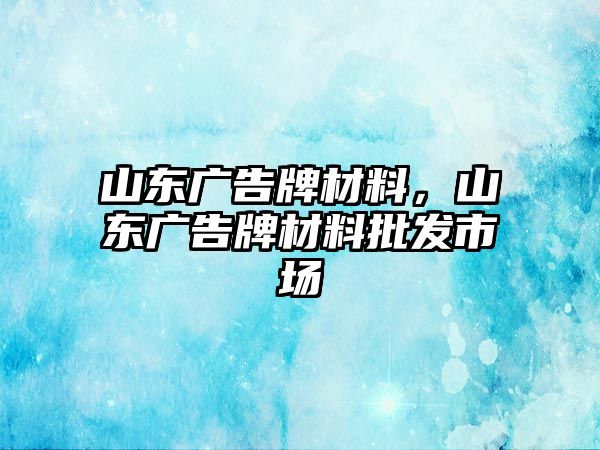 山东广告牌材料，山东广告牌材料批发市场